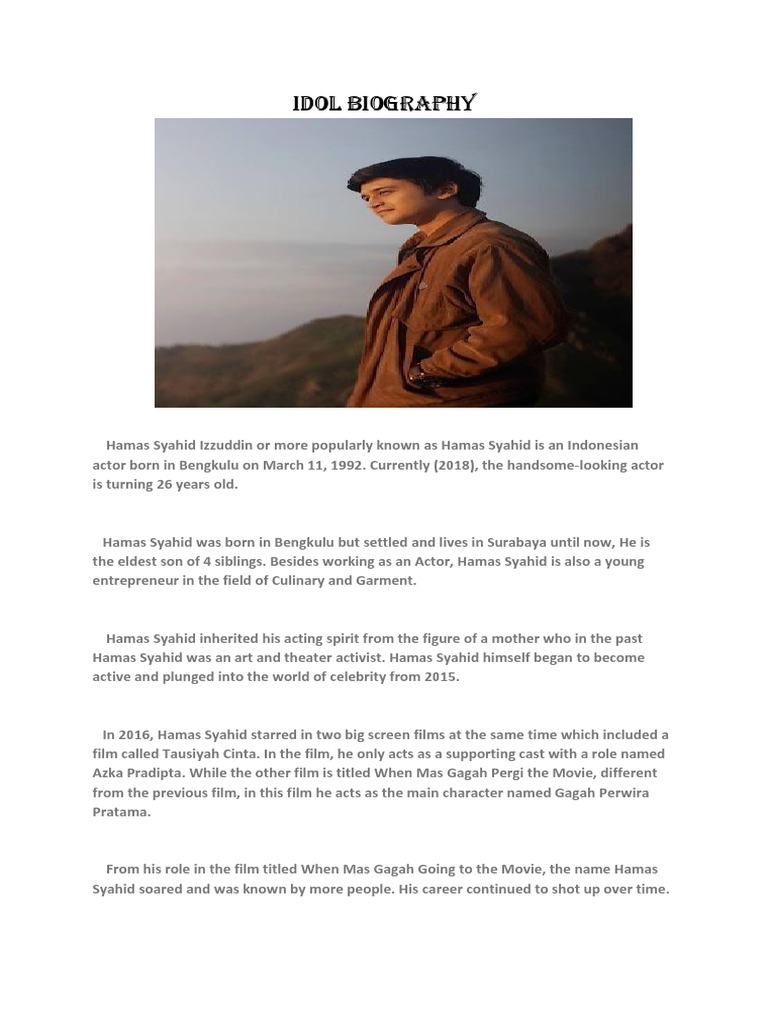 IDOL BIOGRAPHY

Hamas Syahid Izzuddin or more popularly known as Hamas Syahid is an Indonesian actor born in Bengkulu on March 11, 1992. Currently (2018), the handsome-looking actor is turning 26 years old.

Hamas Syahid was born in Bengkulu but settled and lives in Surabaya until now, He is the eldest son of 4 siblings. Besides working as an Actor, Hamas Syahid is also a young entrepreneur in the field of Culinary and Garment.

Hamas Syahid inherited his acting spirit from the figure of a mother who in the past Hamas Syahid was an art and theater activist. Hamas Syahid himself began to become active and plunged into the world of celebrity from 2015.

In 2016, Hamas Syahid starred in two big screen films at the same time which included a film called Tausiyah Cinta. In the film, he only acts as a supporting cast with a role named Azka Pradipta. While the other film is titled When Mas Gagah Pergi the Movie, different from the previous film, in this film he acts as the main character named Gagah Perwira Pratama.

From his role in the film titled When Mas Gagah Going to the Movie, the name Hamas Syahid soared and was known by more people. His career continued to shot up over time.